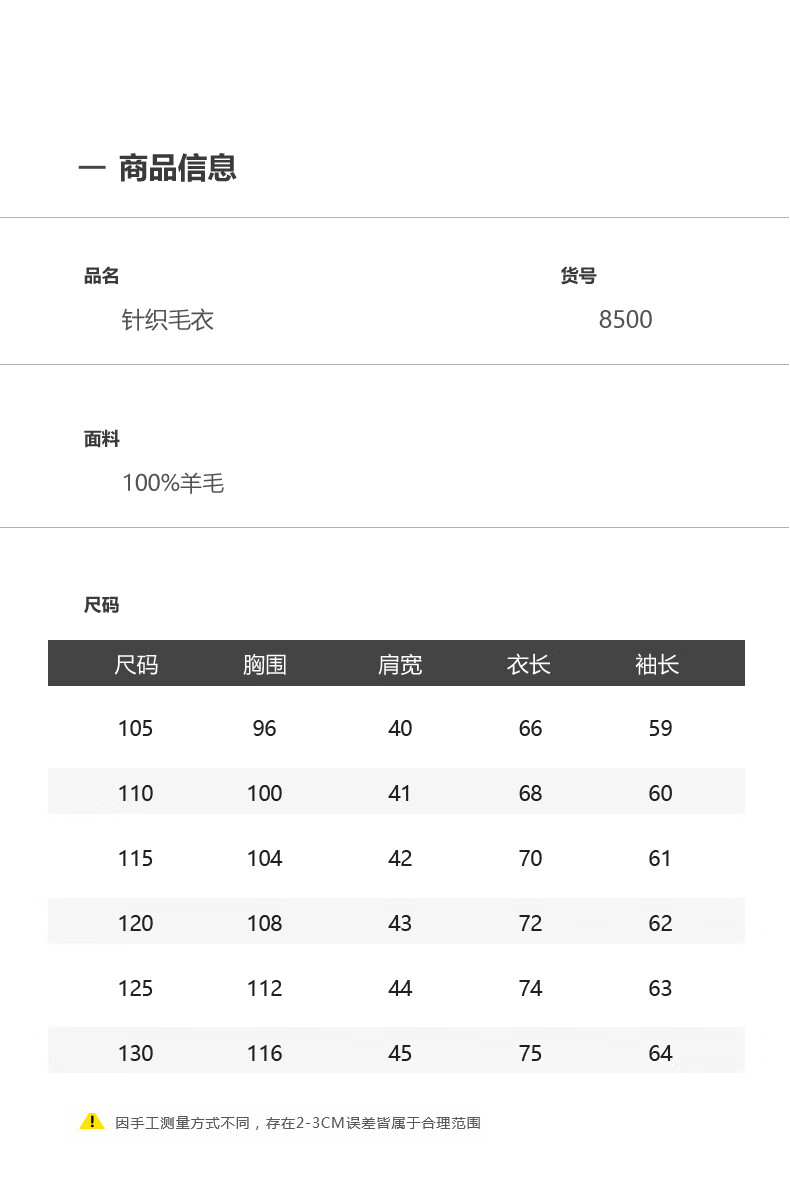 一 商品信息

品名
针织毛衣

货号
8500

面料
100%羊毛

尺码

| 尺码 | 胸围 | 肩宽 | 衣长 | 袖长 |
|---|---|---|---|---|
| 105 | 96 | 40 | 66 | 59 |
| 110 | 100 | 41 | 68 | 60 |
| 115 | 104 | 42 | 70 | 61 |
| 120 | 108 | 43 | 72 | 62 |
| 125 | 112 | 44 | 74 | 63 |
| 130 | 116 | 45 | 75 | 64 |

因手工测量方式不同，存在2-3CM误差皆属于合理范围